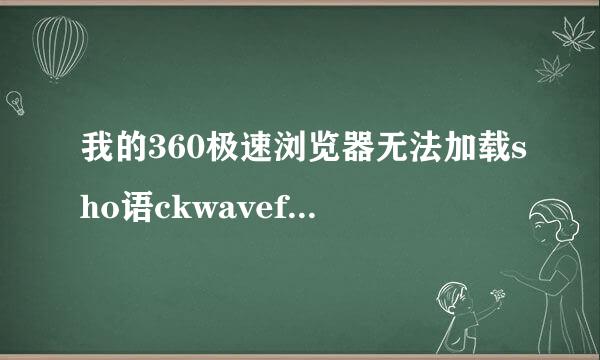 我的360极速浏览器无法加载sho语ckwavef...